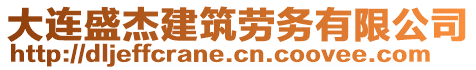 大连盛杰建筑劳务有限公司
http://dljeffcrane.cn.coovee.com